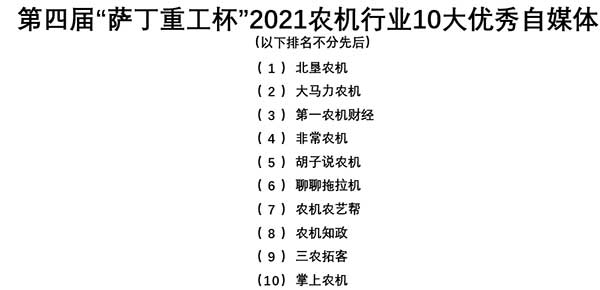 第四届“萨丁重工杯”2021农机行业10大优秀自媒体
（以下排名不分先后）

（1）北垦农机
（2）大马力农机
（3）第一农机财经
（4）非常农机
（5）胡子说农机
（6）聊聊拖拉机
（7）农机农艺帮
（8）农机知政
（9）三农拓客
（10）掌上农机